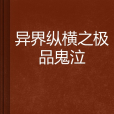 异界纵横之极品鬼泣